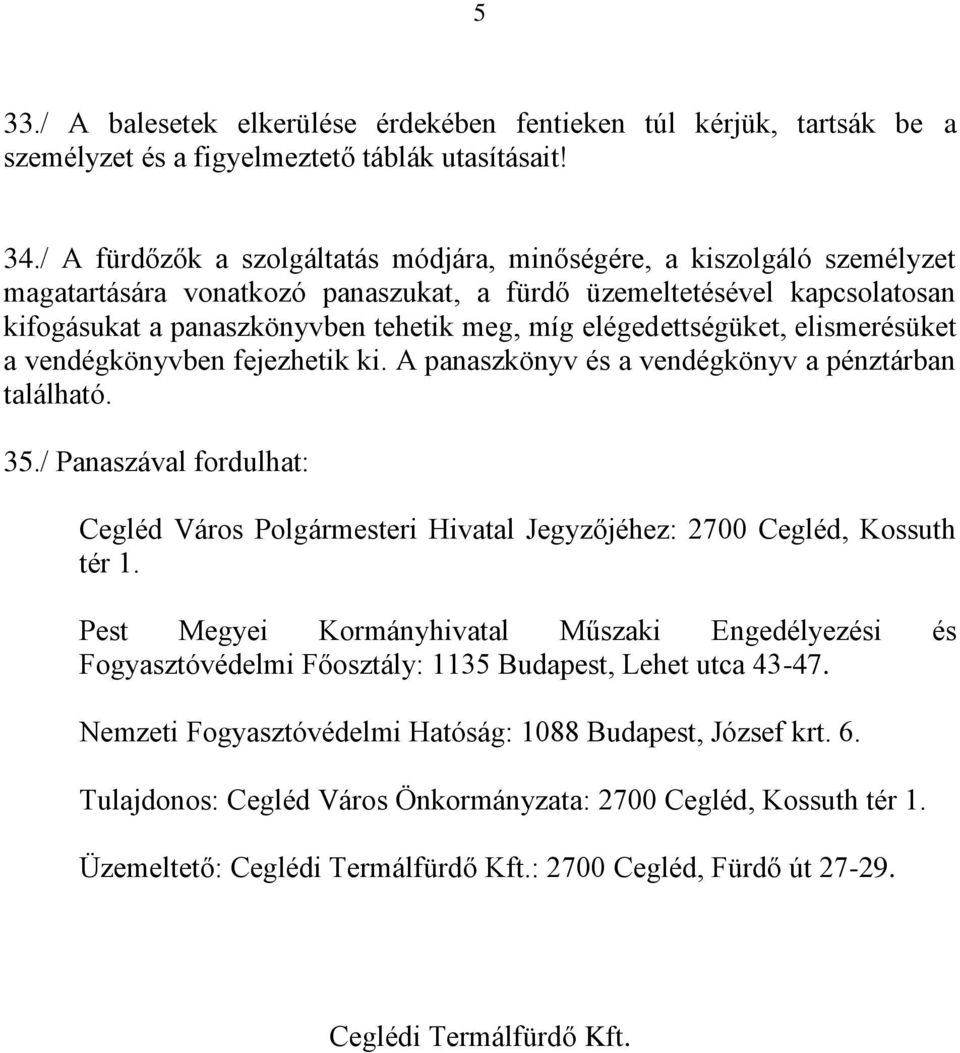 5

33./ A balesetek elkerülése érdekében fentieken túl kérjük, tartsák be a személyzet és a figyelmeztető táblák utasításait!

34./ A fürdőzők a szolgáltatás módjára, minőségére, a kiszolgáló személyzet magatartására vonatkozó panaszukat, a fürdő üzemeltetésével kapcsolatosan kifogásukat a panaszkönyvben tehetik meg, míg elégedettségüket, elismerésüket a vendégkönyvben fejezhetik ki. A panaszkönyv és a vendégkönyv a pénztárban található.

35./ Panaszával fordulhat:

Cegléd Város Polgármesteri Hivatal Jegyzőjéhez: 2700 Cegléd, Kossuth tér 1.

Pest Megyei Kormányhivatal Műszaki Engedélyezési és Fogyasztóvédelmi Főosztály: 1135 Budapest, Lehet utca 43-47.

Nemzeti Fogyasztóvédelmi Hatóság: 1088 Budapest, József krt. 6.

Tulajdonos: Cegléd Város Önkormányzata: 2700 Cegléd, Kossuth tér 1.

Üzemeltető: Ceglédi Termálfürdő Kft.: 2700 Cegléd, Fürdő út 27-29.

Ceglédi Termálfürdő Kft.